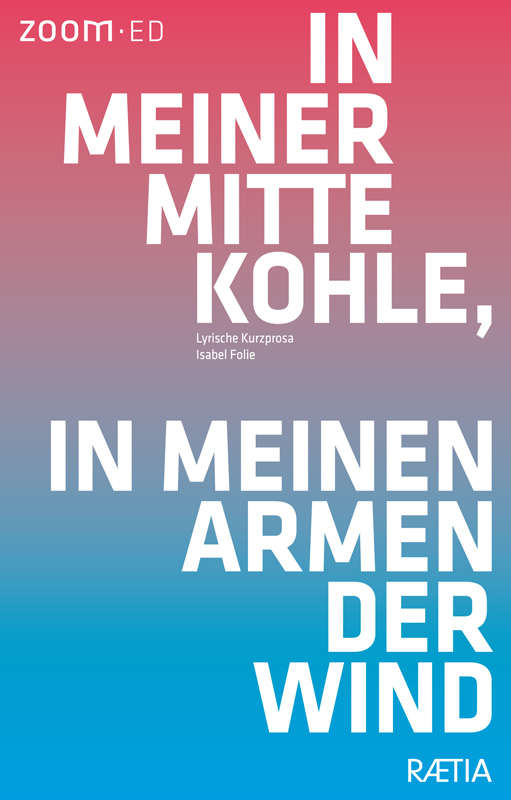 ZOOM·ED

IN MEINER MITTE KOHLE,

Lyrische Kurzprosa
Isabel Folie

IN MEINEN ARMEN DER WIND

RÆTIA